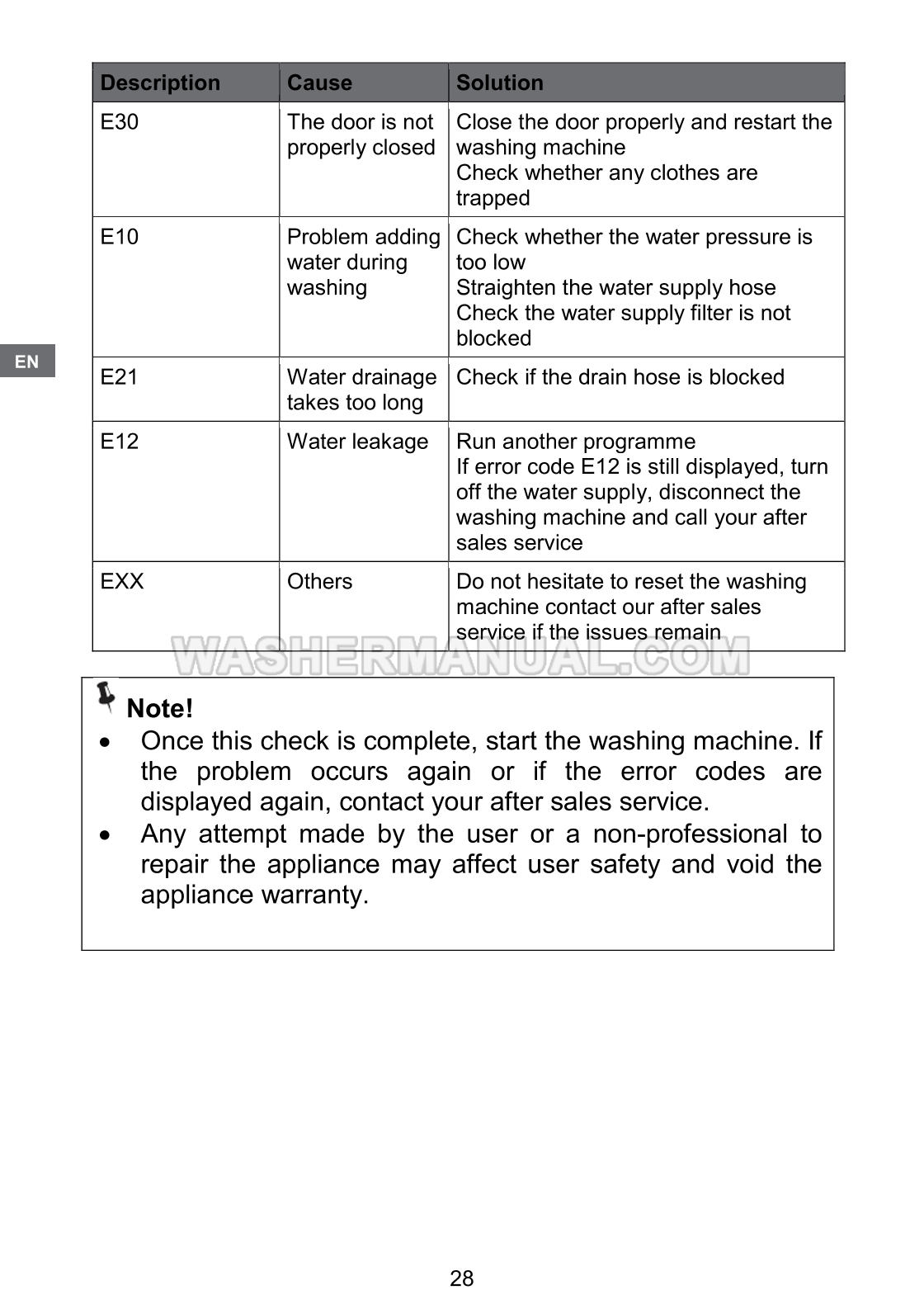 EN

| Description | Cause | Solution |
|---|---|---|
| E30 | The door is not properly closed | Close the door properly and restart the washing machine Check whether any clothes are trapped |
| E10 | Problem adding water during washing | Check whether the water pressure is too low Straighten the water supply hose Check the water supply filter is not blocked |
| E21 | Water drainage takes too long | Check if the drain hose is blocked |
| E12 | Water leakage | Run another programme If error code E12 is still displayed, turn off the water supply, disconnect the washing machine and call your after sales service |
| EXX | Others | Do not hesitate to reset the washing machine contact our after sales service if the issues remain |

Note!

• Once this check is complete, start the washing machine. If the problem occurs again or if the error codes are displayed again, contact your after sales service.
• Any attempt made by the user or a non-professional to repair the appliance may affect user safety and void the appliance warranty.

28

WASHERMANUAL.COM